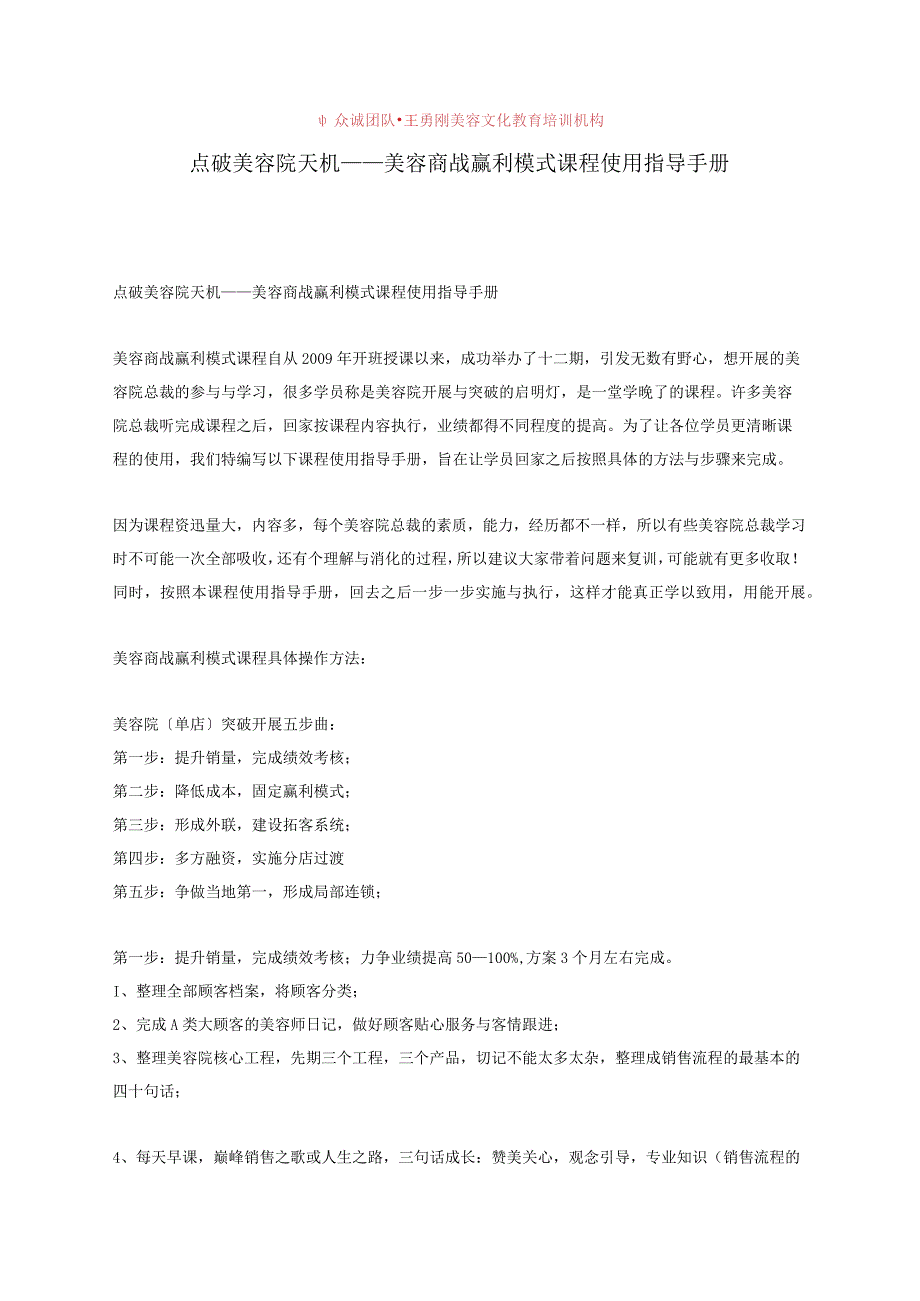 ф 众诚团队•王勇刚美容文化教育培训机构

点破美容院天机——美容商战赢利模式课程使用指导手册

点破美容院天机——美容商战赢利模式课程使用指导手册

美容商战赢利模式课程自从2009年开班授课以来，成功举办了十二期，引发无数有野心，想开展的美容院总裁的参与与学习，很多学员称是美容院开展与突破的启明灯，是一堂学晚了的课程。许多美容院总裁听完成课程之后，回家按课程内容执行，业绩都得不同程度的提高。为了让各位学员更清晰课程的使用，我们特编写以下课程使用指导手册，旨在让学员回家之后按照具体的方法与步骤来完成。

因为课程资迅量大，内容多，每个美容院总裁的素质，能力，经历都不一样，所以有些美容院总裁学习时不可能一次全部吸收，还有个理解与消化的过程，所以建议大家带着问题来复训，可能就有更多收取！同时，按照本课程使用指导手册，回去之后一步一步实施与执行，这样才能真正学以致用，用能开展。

美容商战赢利模式课程具体操作方法：

美容院〔单店〕突破开展五步曲：
第一步：提升销量，完成绩效考核；
第二步：降低成本，固定赢利模式；
第三步：形成外联，建设拓客系统；
第四步：多方融资，实施分店过渡
第五步：争做当地第一，形成局部连锁；

第一步：提升销量，完成绩效考核；力争业绩提高50—100%,方案3个月左右完成。
I、整理全部顾客档案，将顾客分类；
2、完成A类大顾客的美容师日记，做好顾客贴心服务与客情跟进；
3、整理美容院核心工程，先期三个工程，三个产品，切记不能太多太杂，整理成销售流程的最基本的四十句话；

4、每天早课，巅峰销售之歌或人生之路，三句话成长：赞美关心，观念引导，专业知识（销售流程的